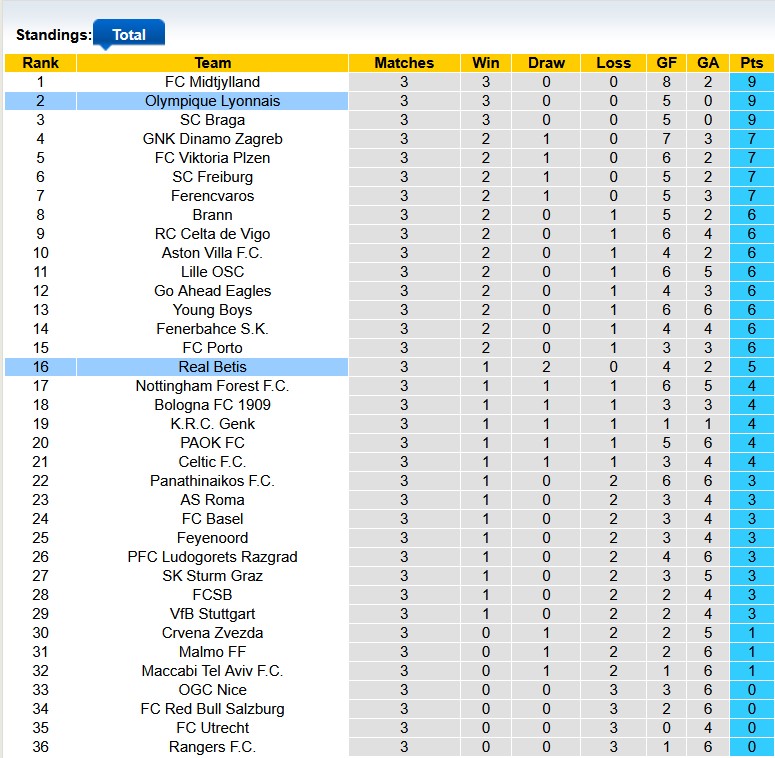 Standings: Total

| Rank | Team | Matches | Win | Draw | Loss | GF | GA | Pts |
|---|---|---|---|---|---|---|---|---|
| 1 | FC Midtjylland | 3 | 3 | 0 | 0 | 8 | 2 | 9 |
| 2 | Olympique Lyonnais | 3 | 3 | 0 | 0 | 5 | 0 | 9 |
| 3 | SC Braga | 3 | 3 | 0 | 0 | 5 | 0 | 9 |
| 4 | GNK Dinamo Zagreb | 3 | 2 | 1 | 0 | 7 | 3 | 7 |
| 5 | FC Viktoria Plzen | 3 | 2 | 1 | 0 | 6 | 2 | 7 |
| 6 | SC Freiburg | 3 | 2 | 1 | 0 | 5 | 2 | 7 |
| 7 | Ferencvaros | 3 | 2 | 1 | 0 | 5 | 3 | 7 |
| 8 | Brann | 3 | 2 | 0 | 1 | 5 | 2 | 6 |
| 9 | RC Celta de Vigo | 3 | 2 | 0 | 1 | 6 | 4 | 6 |
| 10 | Aston Villa F.C. | 3 | 2 | 0 | 1 | 4 | 2 | 6 |
| 11 | Lille OSC | 3 | 2 | 0 | 1 | 6 | 5 | 6 |
| 12 | Go Ahead Eagles | 3 | 2 | 0 | 1 | 4 | 3 | 6 |
| 13 | Young Boys | 3 | 2 | 0 | 1 | 6 | 6 | 6 |
| 14 | Fenerbahce S.K. | 3 | 2 | 0 | 1 | 4 | 4 | 6 |
| 15 | FC Porto | 3 | 2 | 0 | 1 | 3 | 3 | 6 |
| 16 | Real Betis | 3 | 1 | 2 | 0 | 4 | 2 | 5 |
| 17 | Nottingham Forest F.C. | 3 | 1 | 1 | 1 | 6 | 5 | 4 |
| 18 | Bologna FC 1909 | 3 | 1 | 1 | 1 | 3 | 3 | 4 |
| 19 | K.R.C. Genk | 3 | 1 | 1 | 1 | 1 | 1 | 4 |
| 20 | PAOK FC | 3 | 1 | 1 | 1 | 5 | 6 | 4 |
| 21 | Celtic F.C. | 3 | 1 | 1 | 1 | 3 | 4 | 4 |
| 22 | Panathinaikos F.C. | 3 | 1 | 0 | 2 | 6 | 6 | 3 |
| 23 | AS Roma | 3 | 1 | 0 | 2 | 3 | 4 | 3 |
| 24 | FC Basel | 3 | 1 | 0 | 2 | 3 | 4 | 3 |
| 25 | Feyenoord | 3 | 1 | 0 | 2 | 3 | 4 | 3 |
| 26 | PFC Ludogorets Razgrad | 3 | 1 | 0 | 2 | 4 | 6 | 3 |
| 27 | SK Sturm Graz | 3 | 1 | 0 | 2 | 3 | 5 | 3 |
| 28 | FCSB | 3 | 1 | 0 | 2 | 2 | 4 | 3 |
| 29 | VfB Stuttgart | 3 | 1 | 0 | 2 | 2 | 4 | 3 |
| 30 | Crvena Zvezda | 3 | 0 | 1 | 2 | 2 | 5 | 1 |
| 31 | Malmo FF | 3 | 0 | 1 | 2 | 2 | 6 | 1 |
| 32 | Maccabi Tel Aviv F.C. | 3 | 0 | 1 | 2 | 1 | 6 | 1 |
| 33 | OGC Nice | 3 | 0 | 0 | 3 | 3 | 6 | 0 |
| 34 | FC Red Bull Salzburg | 3 | 0 | 0 | 3 | 2 | 6 | 0 |
| 35 | FC Utrecht | 3 | 0 | 0 | 3 | 0 | 4 | 0 |
| 36 | Rangers F.C. | 3 | 0 | 0 | 3 | 1 | 6 | 0 |